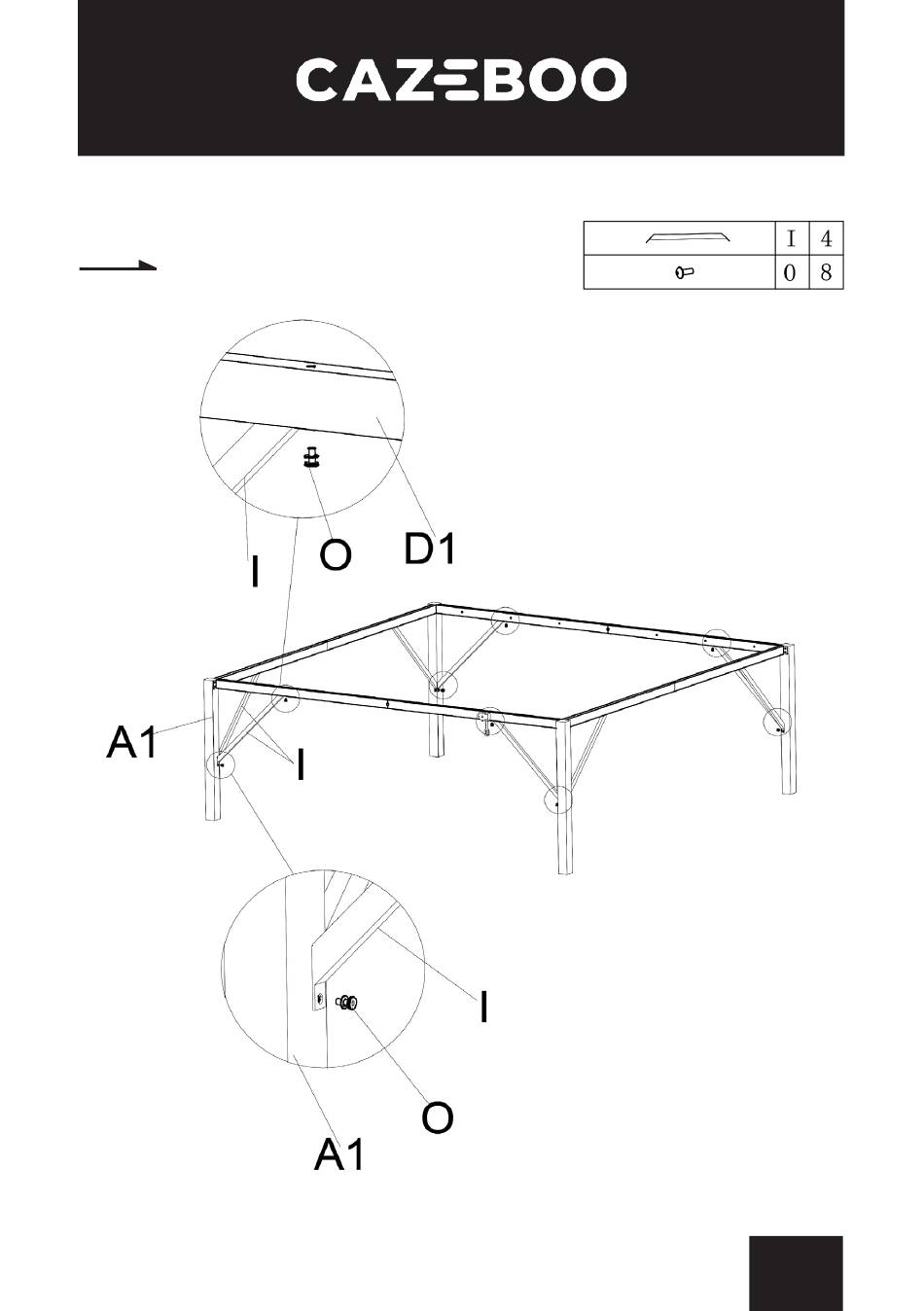 CAZEBOO

| | I | 4 |
|---|---|---|
| | O | 8 |

I O D1

A1 I

I

O

A1